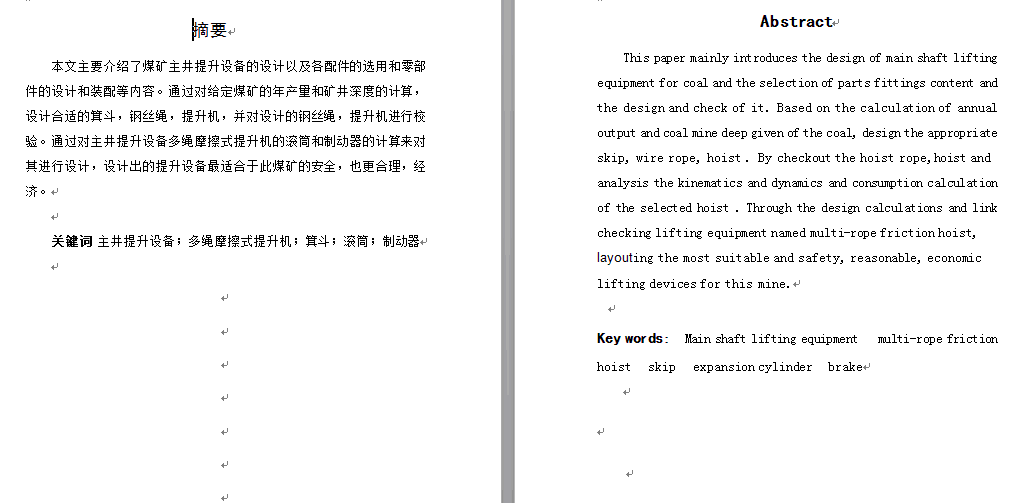 摘要

本文主要介绍了煤矿主井提升设备的设计以及各配件的选用和零部件的设计和装配等内容。通过对给定煤矿的年产量和矿井深度的计算，设计合适的箕斗，钢丝绳，提升机，并对设计的钢丝绳，提升机进行校验。通过对主井提升设备多绳摩擦式提升机的滚筒和制动器的计算来对其进行设计，设计出的提升设备最适合于此煤矿的安全，也更合理，经济。

关键词 主井提升设备；多绳摩擦式提升机；箕斗；滚筒；制动器

Abstract

This paper mainly introduces the design of main shaft lifting equipment for coal and the selection of parts fittings content and the design and check of it. Based on the calculation of annual output and coal mine deep given of the coal, design the appropriate skip, wire rope, hoist . By checkout the hoist rope,hoist and analysis the kinematics and dynamics and consumption calculation of the selected hoist . Through the design calculations and link checking lifting equipment named multi-rope friction hoist, layouting the most suitable and safety, reasonable, economic lifting devices for this mine.

Key words: Main shaft lifting equipment multi-rope friction hoist skip expansion cylinder brake